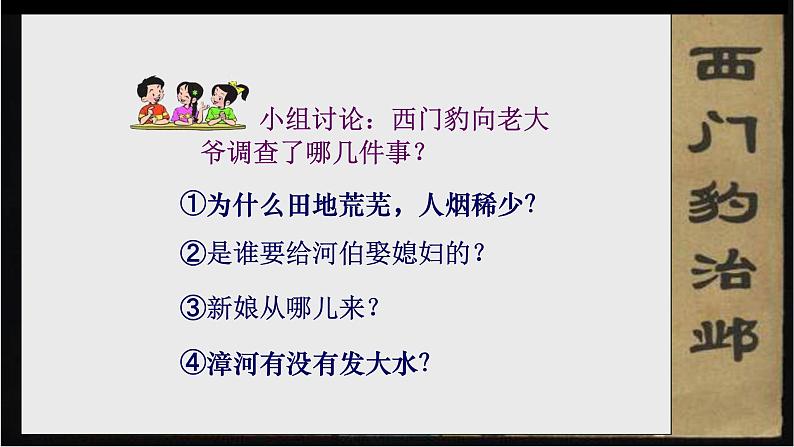 小组讨论：西门豹向老大爷调查了哪几件事？

①为什么田地荒芜，人烟稀少？

②是谁要给河伯娶媳妇的？

③新娘从哪儿来？

④漳河有没有发大水？

西门豹治邺